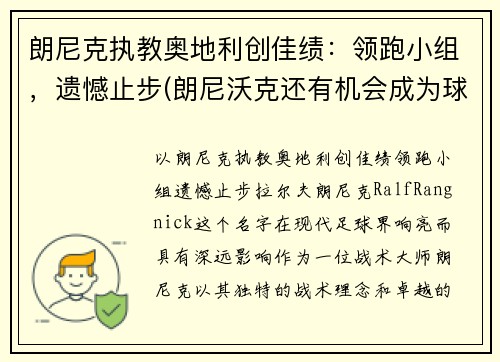 朗尼克执教奥地利创佳绩：领跑小组，遗憾止步(朗尼沃克还有机会成为球

以朗尼克执教奥地利创佳绩领跑小组遗憾止步拉尔夫朗尼克RalfRangnick这个名字在现代足球界响亮而具有深远影响作为一位战术大师朗尼克以其独特的战术理念和卓越的